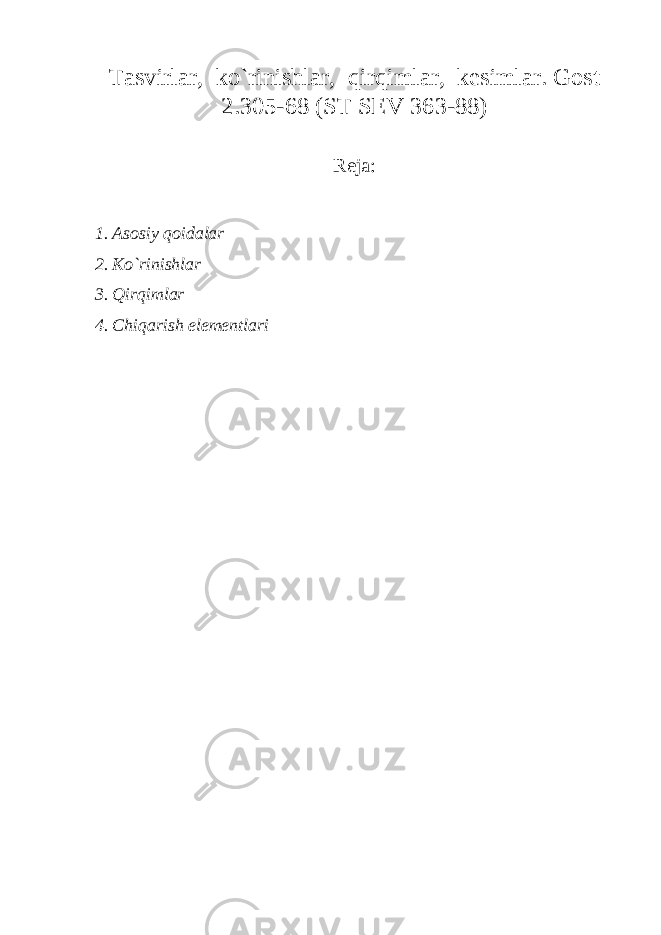 Tasvirlar, ko`rinishlar, qirqimlar, kesimlar. Gost 2.305-68 (ST SEV 363-88)

Reja:

1. Asosiy qoidalar
2. Ko`rinishlar
3. Qirqimlar
4. Chiqarish elementlari

ARXIV.UZ
ARXIV.UZ
ARXIV.UZ
ARXIV.UZ
ARXIV.UZ